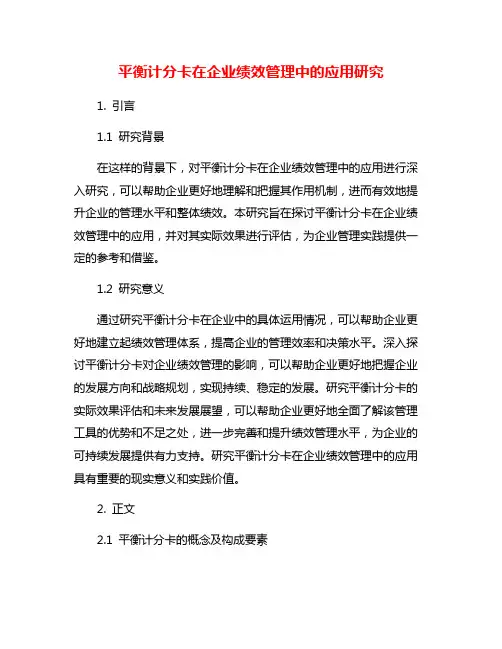 平衡计分卡在企业绩效管理中的应用研究

1. 引言

1.1 研究背景

在这样的背景下，对平衡计分卡在企业绩效管理中的应用进行深入研究，可以帮助企业更好地理解和把握其作用机制，进而有效地提升企业的管理水平和整体绩效。本研究旨在探讨平衡计分卡在企业绩效管理中的应用，并对其实际效果进行评估，为企业管理实践提供一定的参考和借鉴。

1.2 研究意义

通过研究平衡计分卡在企业中的具体运用情况，可以帮助企业更好地建立起绩效管理体系，提高企业的管理效率和决策水平。深入探讨平衡计分卡对企业绩效管理的影响，可以帮助企业更好地把握企业的发展方向和战略规划，实现持续、稳定的发展。研究平衡计分卡的实际效果评估和未来发展展望，可以帮助企业更好地全面了解该管理工具的优势和不足之处，进一步完善和提升绩效管理水平，为企业的可持续发展提供有力支持。研究平衡计分卡在企业绩效管理中的应用具有重要的现实意义和实践价值。

2. 正文

2.1 平衡计分卡的概念及构成要素